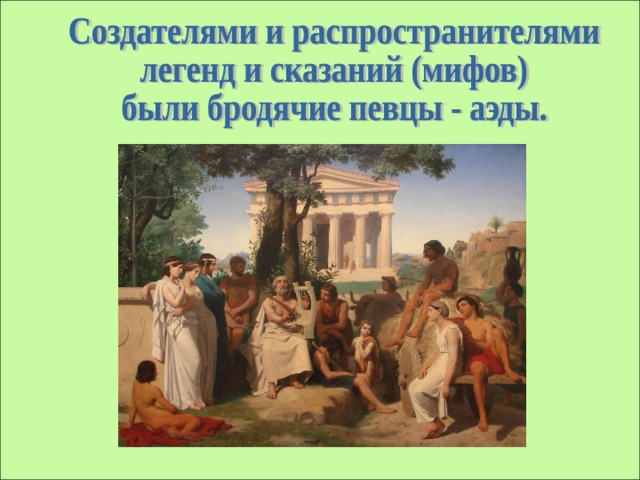 Создателями и распространителями легенд и сказаний (мифов) были бродячие певцы - аэды.